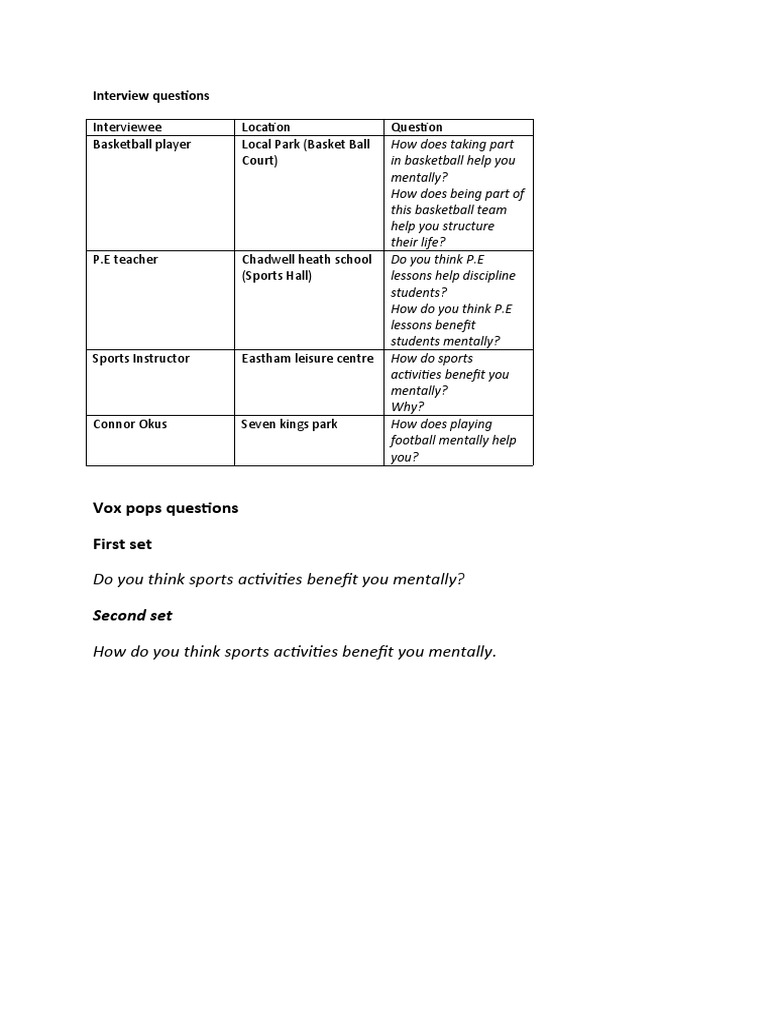 Interview questions

| Interviewee | Location | Question |
|---|---|---|
| Basketball player | Local Park (Basket Ball Court) | How does taking part in basketball help you mentally? How does being part of this basketball team help you structure their life? |
| P.E teacher | Chadwell heath school (Sports Hall) | Do you think P.E lessons help discipline students? How do you think P.E lessons benefit students mentally? |
| Sports Instructor | Eastham leisure centre | How do sports activities benefit you mentally? Why? |
| Connor Okus | Seven kings park | How does playing football mentally help you? |

Vox pops questions

First set

Do you think sports activities benefit you mentally?

Second set

How do you think sports activities benefit you mentally.